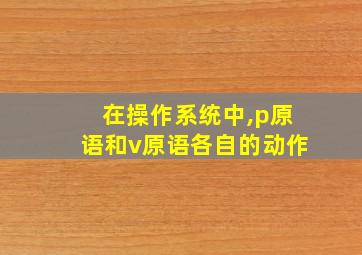 在操作系统中,p原语和v原语各自的动作